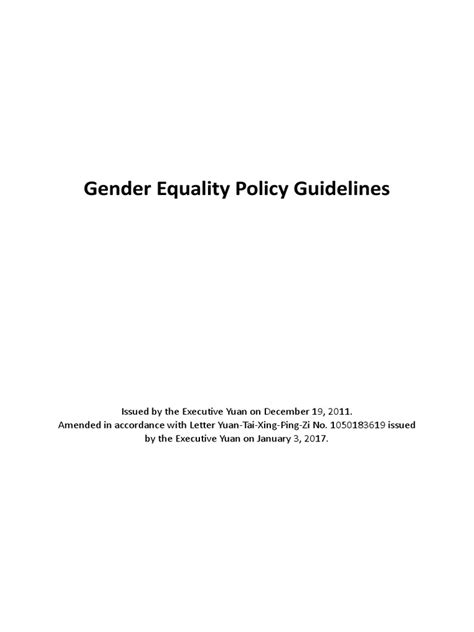 Gender Equality Policy Guidelines

Issued by the Executive Yuan on December 19, 2011.
Amended in accordance with Letter Yuan-Tai-Xing-Ping-Zi No. 1050183619 issued by the Executive Yuan on January 3, 2017.